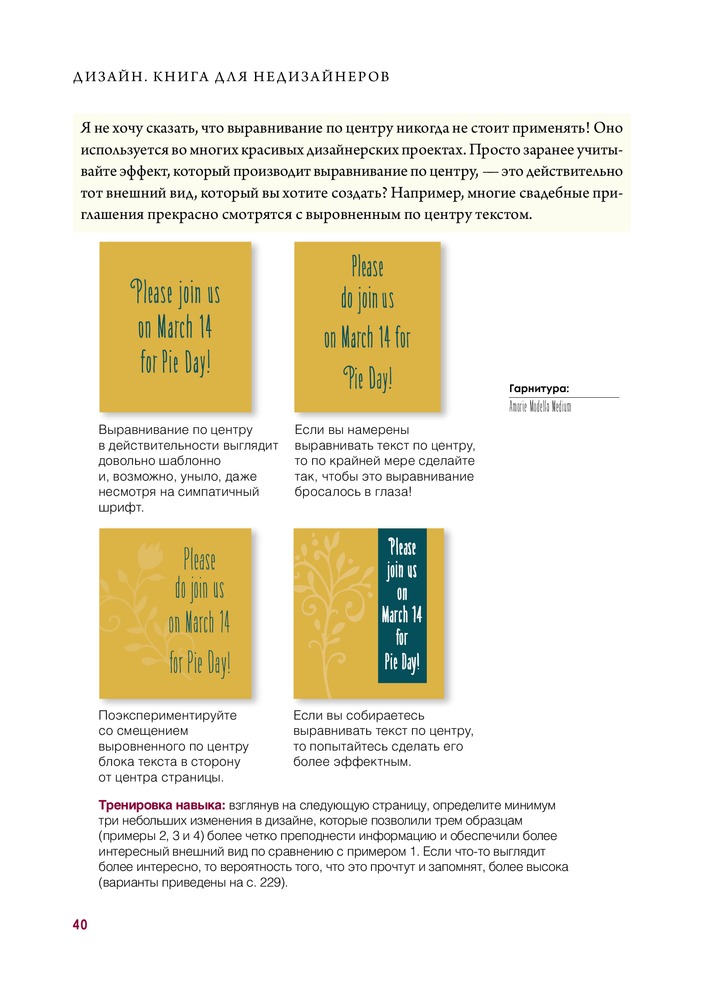 ДИЗАЙН. КНИГА ДЛЯ НЕДИЗАЙНЕРОВ

Я не хочу сказать, что выравнивание по центру никогда не стоит применять! Оно используется во многих красивых дизайнерских проектах. Просто заранее учитывайте эффект, который производит выравнивание по центру, — это действительно тот внешний вид, который вы хотите создать? Например, многие свадебные приглашения прекрасно смотрятся с выровненным по центру текстом.

Please join us on March 14 for Pie Day!

Выравнивание по центру в действительности выглядит довольно шаблонно и, возможно, уныло, даже несмотря на симпатичный шрифт.

Please do join us on March 14 for Pie Day!

Если вы намерены выравнивать текст по центру, то по крайней мере сделайте так, чтобы это выравнивание бросалось в глаза!

Гарнитура:
Amorie Modella Medium

Please do join us on March 14 for Pie Day!

Поэкспериментируйте со смещением выровненного по центру блока текста в сторону от центра страницы.

Please join us on March 14 for Pie Day!

Если вы собираетесь выравнивать текст по центру, то попытайтесь сделать его более эффектным.

Тренировка навыка: взглянув на следующую страницу, определите минимум три небольших изменения в дизайне, которые позволили трем образцам (примеры 2, 3 и 4) более четко преподнести информацию и обеспечили более интересный внешний вид по сравнению с примером 1. Если что-то выглядит более интересно, то вероятность того, что это прочтут и запомнят, более высока (варианты приведены на с. 229).

40